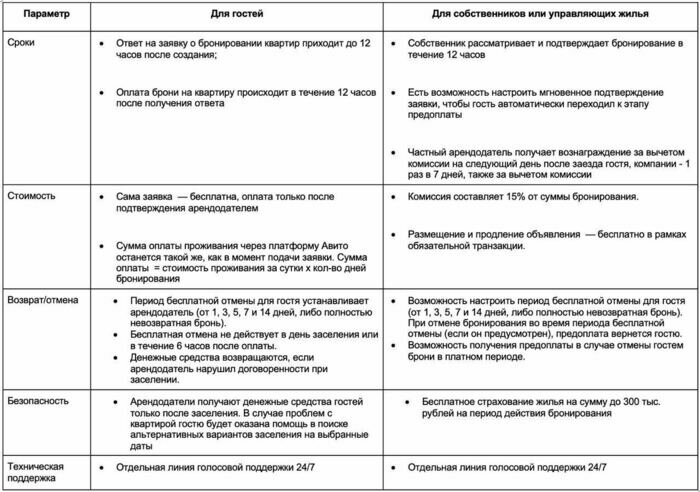 | Параметр | Для гостей | Для собственников или управляющих жилья |
|---|---|---|
| Сроки | • Ответ на заявку о бронировании квартир приходит до 12 часов после создания; • Оплата брони на квартиру происходит в течение 12 часов после получения ответа | • Собственник рассматривает и подтверждает бронирование в течение 12 часов • Есть возможность настроить мгновенное подтверждение заявки, чтобы гость автоматически переходил к этапу предоплаты • Частный арендодатель получает вознаграждение за вычетом комиссии на следующий день после заезда гостя, компании - 1 раз в 7 дней, также за вычетом комиссии |
| Стоимость | • Сама заявка — бесплатна, оплата только после подтверждения арендодателем • Сумма оплаты проживания через платформу Авито останется такой же, как в момент подачи заявки. Сумма оплаты = стоимость проживания за сутки х кол-во дней бронирования | • Комиссия составляет 15% от суммы бронирования. • Размещение и продление объявления — бесплатно в рамках обязательной транзакции. |
| Возврат/отмена | • Период бесплатной отмены для гостя устанавливает арендодатель (от 1, 3, 5, 7 и 14 дней, либо полностью невозвратная бронь). • Бесплатная отмена не действует в день заселения или в течение 6 часов после оплаты. • Денежные средства возвращаются, если арендодатель нарушил договоренности при заселении. | • Возможность настроить период бесплатной отмены для гостя (от 1, 3, 5, 7 и 14 дней, либо полностью невозвратная бронь). При отмене бронирования во время периода бесплатной отмены (если он предусмотрен), предоплата вернется гостю. • Возможность получения предоплаты в случае отмены гостем брони в платном периоде. |
| Безопасность | • Арендодатели получают денежные средства гостей только после заселения. В случае проблем с квартирой гостю будет оказана помощь в поиске альтернативных вариантов заселения на выбранные даты | • Бесплатное страхование жилья на сумму до 300 тыс. рублей на период действия бронирования |
| Техническая поддержка | • Отдельная линия голосовой поддержки 24/7 | • Отдельная линия голосовой поддержки 24/7 |